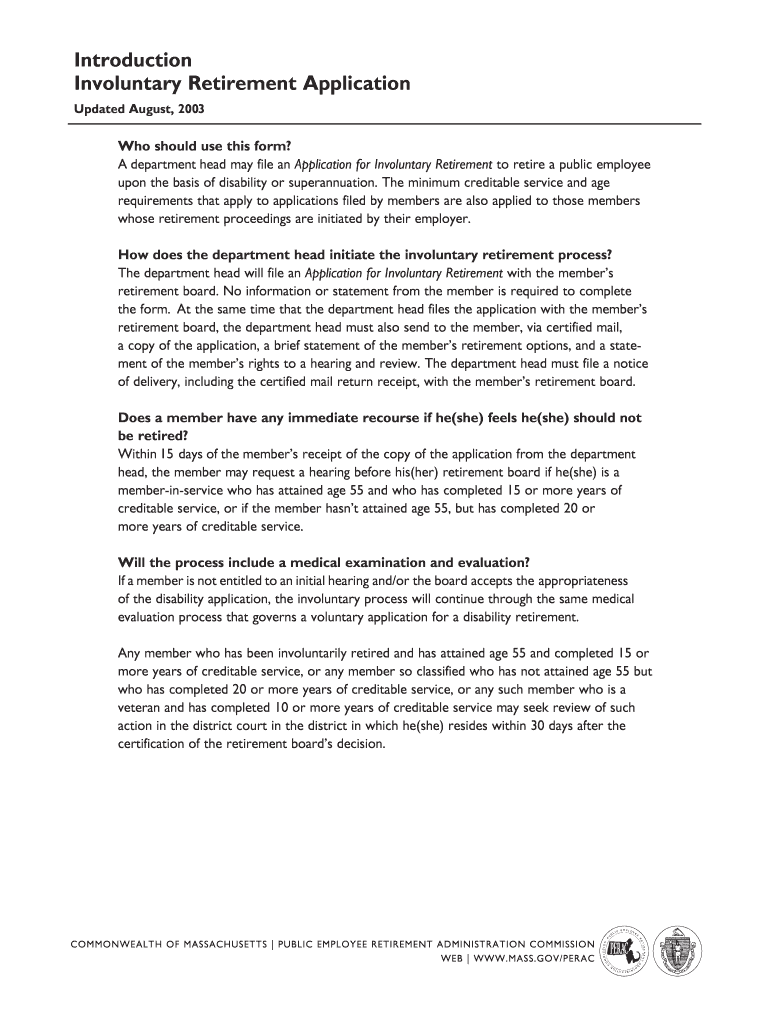 Introduction
Involuntary Retirement Application

Updated August, 2003

Who should use this form?
A department head may file an Application for Involuntary Retirement to retire a public employee upon the basis of disability or superannuation. The minimum creditable service and age requirements that apply to applications filed by members are also applied to those members whose retirement proceedings are initiated by their employer.

How does the department head initiate the involuntary retirement process?
The department head will file an Application for Involuntary Retirement with the member's retirement board. No information or statement from the member is required to complete the form. At the same time that the department head files the application with the member's retirement board, the department head must also send to the member, via certified mail, a copy of the application, a brief statement of the member's retirement options, and a statement of the member's rights to a hearing and review. The department head must file a notice of delivery, including the certified mail return receipt, with the member's retirement board.

Does a member have any immediate recourse if he(she) feels he(she) should not be retired?
Within 15 days of the member's receipt of the copy of the application from the department head, the member may request a hearing before his(her) retirement board if he(she) is a member-in-service who has attained age 55 and who has completed 15 or more years of creditable service, or if the member hasn't attained age 55, but has completed 20 or more years of creditable service.

Will the process include a medical examination and evaluation?
If a member is not entitled to an initial hearing and/or the board accepts the appropriateness of the disability application, the involuntary process will continue through the same medical evaluation process that governs a voluntary application for a disability retirement.

Any member who has been involuntarily retired and has attained age 55 and completed 15 or more years of creditable service, or any member so classified who has not attained age 55 but who has completed 20 or more years of creditable service, or any such member who is a veteran and has completed 10 or more years of creditable service may seek review of such action in the district court in the district in which he(she) resides within 30 days after the certification of the retirement board's decision.

COMMONWEALTH OF MASSACHUSETTS | PUBLIC EMPLOYEE RETIREMENT ADMINISTRATION COMMISSION
WEB | WWW.MASS.GOV/PERAC